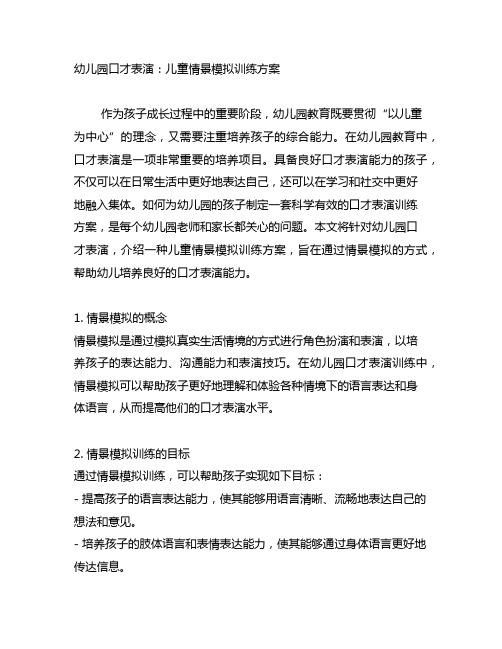 幼儿园口才表演：儿童情景模拟训练方案

作为孩子成长过程中的重要阶段，幼儿园教育既要贯彻“以儿童为中心”的理念，又需要注重培养孩子的综合能力。在幼儿园教育中，口才表演是一项非常重要的培养项目。具备良好口才表演能力的孩子，不仅可以在日常生活中更好地表达自己，还可以在学习和社交中更好地融入集体。如何为幼儿园的孩子制定一套科学有效的口才表演训练方案，是每个幼儿园老师和家长都关心的问题。本文将针对幼儿园口才表演，介绍一种儿童情景模拟训练方案，旨在通过情景模拟的方式，帮助幼儿培养良好的口才表演能力。

1. 情景模拟的概念
情景模拟是通过模拟真实生活情境的方式进行角色扮演和表演，以培养孩子的表达能力、沟通能力和表演技巧。在幼儿园口才表演训练中，情景模拟可以帮助孩子更好地理解和体验各种情境下的语言表达和身体语言，从而提高他们的口才表演水平。

2. 情景模拟训练的目标
通过情景模拟训练，可以帮助孩子实现如下目标：
- 提高孩子的语言表达能力，使其能够用语言清晰、流畅地表达自己的想法和意见。
- 培养孩子的肢体语言和表情表达能力，使其能够通过身体语言更好地传达信息。